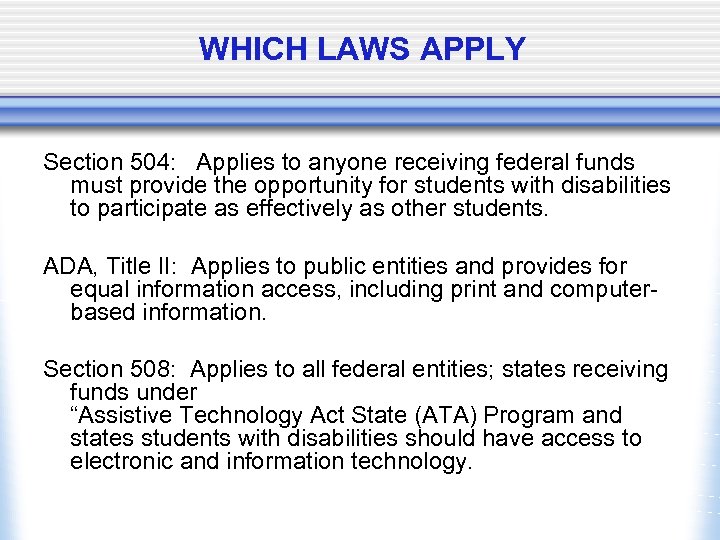 WHICH LAWS APPLY

Section 504: Applies to anyone receiving federal funds must provide the opportunity for students with disabilities to participate as effectively as other students.

ADA, Title II: Applies to public entities and provides for equal information access, including print and computer-based information.

Section 508: Applies to all federal entities; states receiving funds under
“Assistive Technology Act State (ATA) Program and states students with disabilities should have access to electronic and information technology.